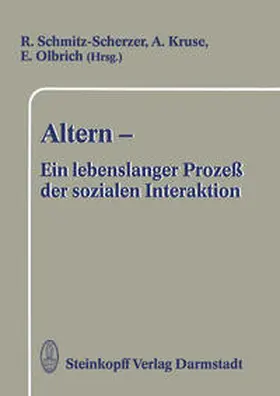 R. Schmitz-Scherzer, A. Kruse, E. Olbrich (Hrsg.)

Altern –
Ein lebenslanger Prozeß der sozialen Interaktion

Steinkopff Verlag Darmstadt